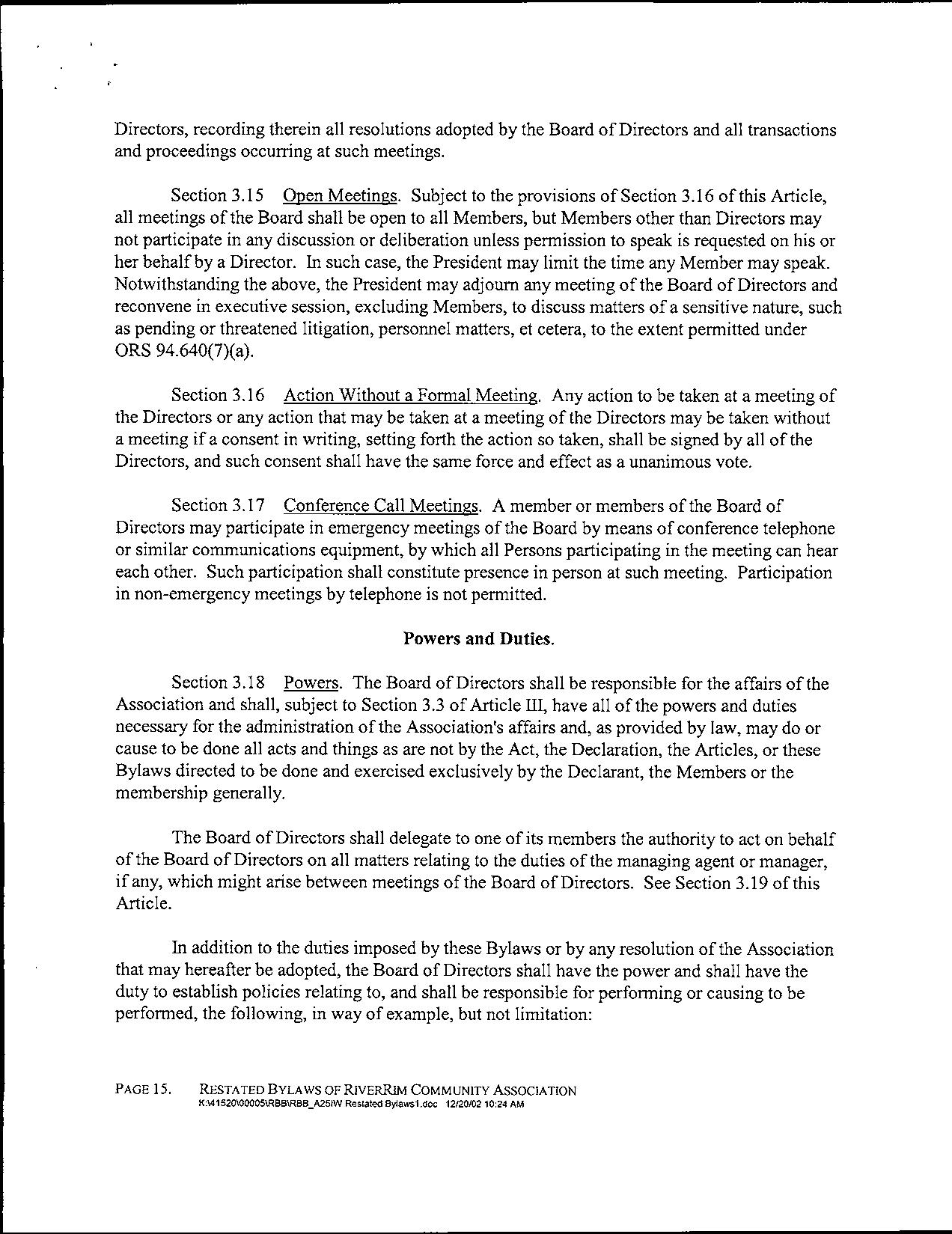 Directors, recording therein all resolutions adopted by the Board of Directors and all transactions and proceedings occurring at such meetings.

Section 3.15 Open Meetings. Subject to the provisions of Section 3.16 of this Article, all meetings of the Board shall be open to all Members, but Members other than Directors may not participate in any discussion or deliberation unless permission to speak is requested on his or her behalf by a Director. In such case, the President may limit the time any Member may speak. Notwithstanding the above, the President may adjourn any meeting of the Board of Directors and reconvene in executive session, excluding Members, to discuss matters of a sensitive nature, such as pending or threatened litigation, personnel matters, et cetera, to the extent permitted under ORS 94.640(7)(a).

Section 3.16 Action Without a Formal Meeting. Any action to be taken at a meeting of the Directors or any action that may be taken at a meeting of the Directors may be taken without a meeting if a consent in writing, setting forth the action so taken, shall be signed by all of the Directors, and such consent shall have the same force and effect as a unanimous vote.

Section 3.17 Conference Call Meetings. A member or members of the Board of Directors may participate in emergency meetings of the Board by means of conference telephone or similar communications equipment, by which all Persons participating in the meeting can hear each other. Such participation shall constitute presence in person at such meeting. Participation in non-emergency meetings by telephone is not permitted.

Powers and Duties.

Section 3.18 Powers. The Board of Directors shall be responsible for the affairs of the Association and shall, subject to Section 3.3 of Article III, have all of the powers and duties necessary for the administration of the Association's affairs and, as provided by law, may do or cause to be done all acts and things as are not by the Act, the Declaration, the Articles, or these Bylaws directed to be done and exercised exclusively by the Declarant, the Members or the membership generally.

The Board of Directors shall delegate to one of its members the authority to act on behalf of the Board of Directors on all matters relating to the duties of the managing agent or manager, if any, which might arise between meetings of the Board of Directors. See Section 3.19 of this Article.

In addition to the duties imposed by these Bylaws or by any resolution of the Association that may hereafter be adopted, the Board of Directors shall have the power and shall have the duty to establish policies relating to, and shall be responsible for performing or causing to be performed, the following, in way of example, but not limitation:

PAGE 15. RESTATED BYLAWS OF RIVERRIM COMMUNITY ASSOCIATION
K:\41520\00005\RBB\RBB_A25IW Restated Bylaws1.doc 12/20/02 10:24 AM